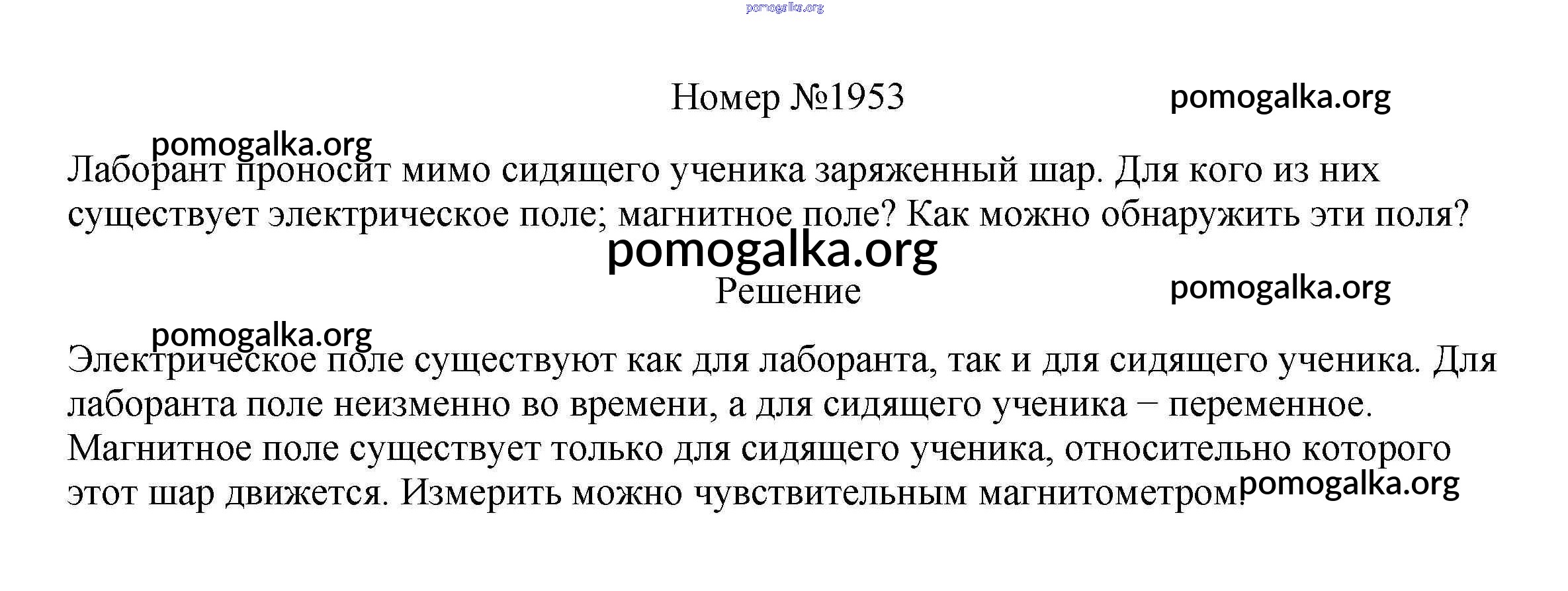 pomogalka.org

Номер №1953

pomogalka.org

pomogalka.org

Лаборант проносит мимо сидящего ученика заряженный шар. Для кого из них существует электрическое поле; магнитное поле? Как можно обнаружить эти поля?

pomogalka.org

Решение

pomogalka.org

pomogalka.org

Электрическое поле существуют как для лаборанта, так и для сидящего ученика. Для лаборанта поле неизменно во времени, а для сидящего ученика − переменное. Магнитное поле существует только для сидящего ученика, относительно которого этот шар движется. Измерить можно чувствительным магнитометром.

pomogalka.org